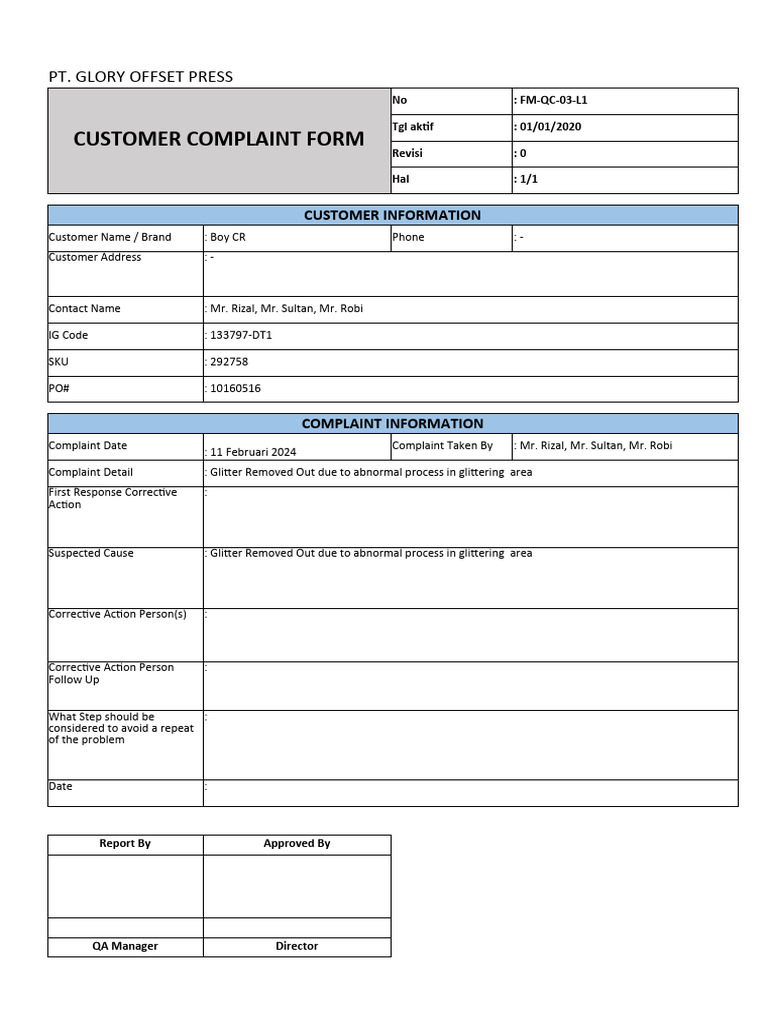 PT. GLORY OFFSET PRESS

| CUSTOMER COMPLAINT FORM | No | : FM-QC-03-L1 |
|---|---|---|
| | Tgl aktif | : 01/01/2020 |
| | Revisi | : 0 |
| | Hal | : 1/1 |

| CUSTOMER INFORMATION | | | |
|---|---|---|---|
| Customer Name / Brand | : Boy CR | Phone | : - |
| Customer Address | : - | | |
| Contact Name | : Mr. Rizal, Mr. Sultan, Mr. Robi | | |
| IG Code | : 133797-DT1 | | |
| SKU | : 292758 | | |
| PO# | : 10160516 | | |

| COMPLAINT INFORMATION | | | |
|---|---|---|---|
| Complaint Date | : 11 Februari 2024 | Complaint Taken By | : Mr. Rizal, Mr. Sultan, Mr. Robi |
| Complaint Detail | : Glitter Removed Out due to abnormal process in glittering area | | |
| First Response Corrective Action | : | | |
| Suspected Cause | : Glitter Removed Out due to abnormal process in glittering area | | |
| Corrective Action Person(s) | : | | |
| Corrective Action Person Follow Up | : | | |
| What Step should be considered to avoid a repeat of the problem | : | | |
| Date | : | | |

| Report By | Approved By |
|---|---|
| | |
| | |
| QA Manager | Director |